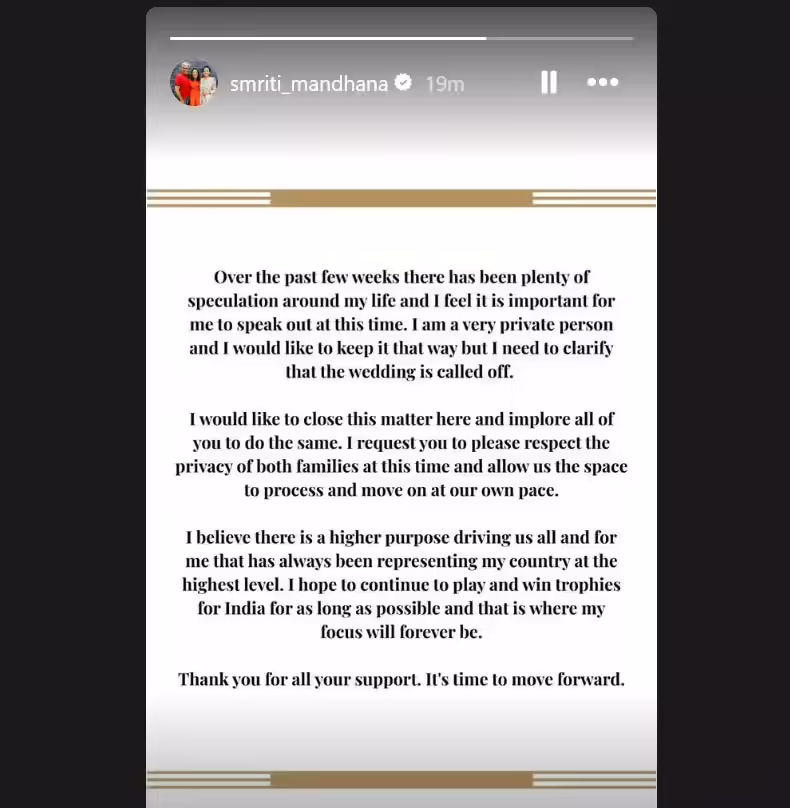 smriti_mandhana 19m

Over the past few weeks there has been plenty of speculation around my life and I feel it is important for me to speak out at this time. I am a very private person and I would like to keep it that way but I need to clarify that the wedding is called off.

I would like to close this matter here and implore all of you to do the same. I request you to please respect the privacy of both families at this time and allow us the space to process and move on at our own pace.

I believe there is a higher purpose driving us all and for me that has always been representing my country at the highest level. I hope to continue to play and win trophies for India for as long as possible and that is where my focus will forever be.

Thank you for all your support. It's time to move forward.